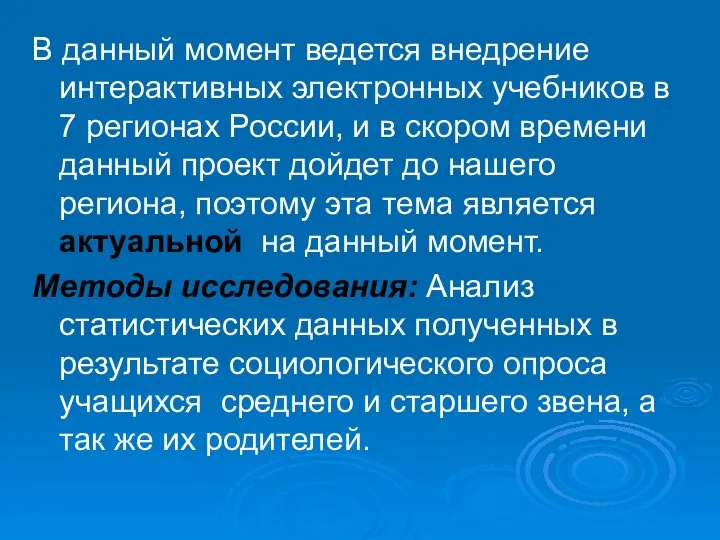 В данный момент ведется внедрение интерактивных электронных учебников в 7 регионах России, и в скором времени данный проект дойдет до нашего региона, поэтому эта тема является актуальной на данный момент.

Методы исследования: Анализ статистических данных полученных в результате социологического опроса учащихся среднего и старшего звена, а так же их родителей.